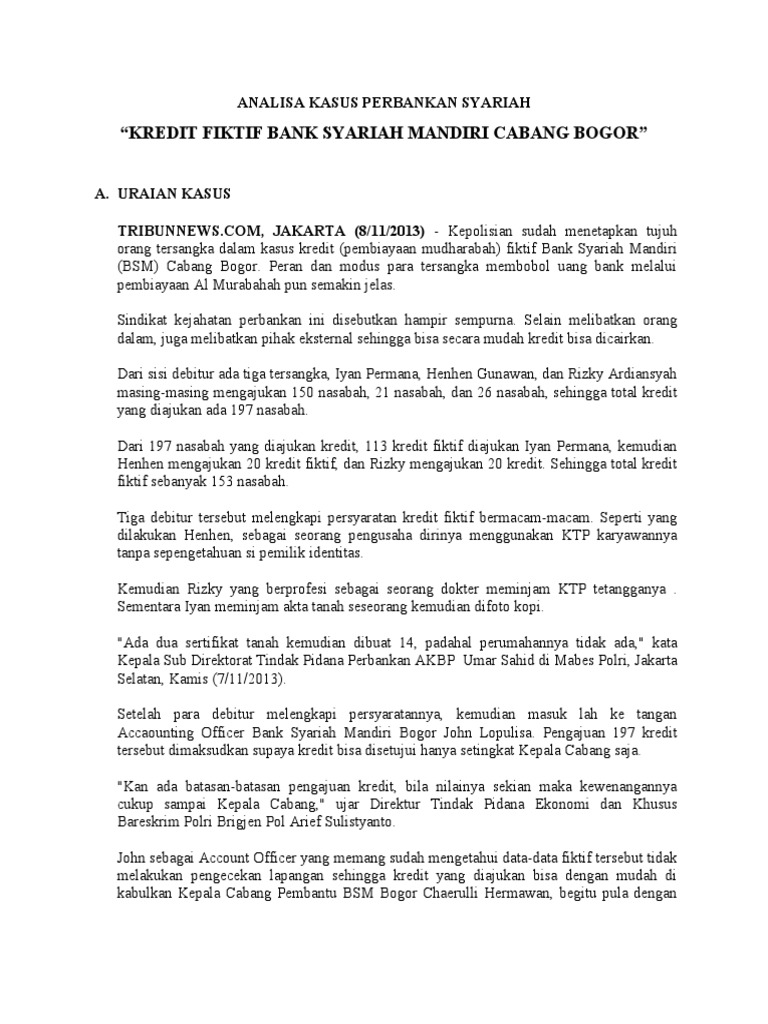 ANALISA KASUS PERBANKAN SYARIAH

“KREDIT FIKTIF BANK SYARIAH MANDIRI CABANG BOGOR”

A. URAIAN KASUS

TRIBUNNEWS.COM, JAKARTA (8/11/2013) - Kepolisian sudah menetapkan tujuh orang tersangka dalam kasus kredit (pembiayaan mudharabah) fiktif Bank Syariah Mandiri (BSM) Cabang Bogor. Peran dan modus para tersangka membobol uang bank melalui pembiayaan Al Murabahah pun semakin jelas.

Sindikat kejahatan perbankan ini disebutkan hampir sempurna. Selain melibatkan orang dalam, juga melibatkan pihak eksternal sehingga bisa secara mudah kredit bisa dicairkan.

Dari sisi debitur ada tiga tersangka, Iyan Permana, Henhen Gunawan, dan Rizky Ardiansyah masing-masing mengajukan 150 nasabah, 21 nasabah, dan 26 nasabah, sehingga total kredit yang diajukan ada 197 nasabah.

Dari 197 nasabah yang diajukan kredit, 113 kredit fiktif diajukan Iyan Permana, kemudian Henhen mengajukan 20 kredit fiktif, dan Rizky mengajukan 20 kredit. Sehingga total kredit fiktif sebanyak 153 nasabah.

Tiga debitur tersebut melengkapi persyaratan kredit fiktif bermacam-macam. Seperti yang dilakukan Henhen, sebagai seorang pengusaha dirinya menggunakan KTP karyawannya tanpa sepengetahuan si pemilik identitas.

Kemudian Rizky yang berprofesi sebagai seorang dokter meminjam KTP tetangganya . Sementara Iyan meminjam akta tanah seseorang kemudian difoto kopi.

"Ada dua sertifikat tanah kemudian dibuat 14, padahal perumahannya tidak ada," kata Kepala Sub Direktorat Tindak Pidana Perbankan AKBP Umar Sahid di Mabes Polri, Jakarta Selatan, Kamis (7/11/2013).

Setelah para debitur melengkapi persyaratannya, kemudian masuk lah ke tangan Accaounting Officer Bank Syariah Mandiri Bogor John Lopulisa. Pengajuan 197 kredit tersebut dimaksudkan supaya kredit bisa disetujui hanya setingkat Kepala Cabang saja.

"Kan ada batasan-batasan pengajuan kredit, bila nilainya sekian maka kewenangannya cukup sampai Kepala Cabang," ujar Direktur Tindak Pidana Ekonomi dan Khusus Bareskrim Polri Brigjen Pol Arief Sulistyanto.

John sebagai Account Officer yang memang sudah mengetahui data-data fiktif tersebut tidak melakukan pengecekan lapangan sehingga kredit yang diajukan bisa dengan mudah di kabulkan Kepala Cabang Pembantu BSM Bogor Chaerulli Hermawan, begitu pula dengan